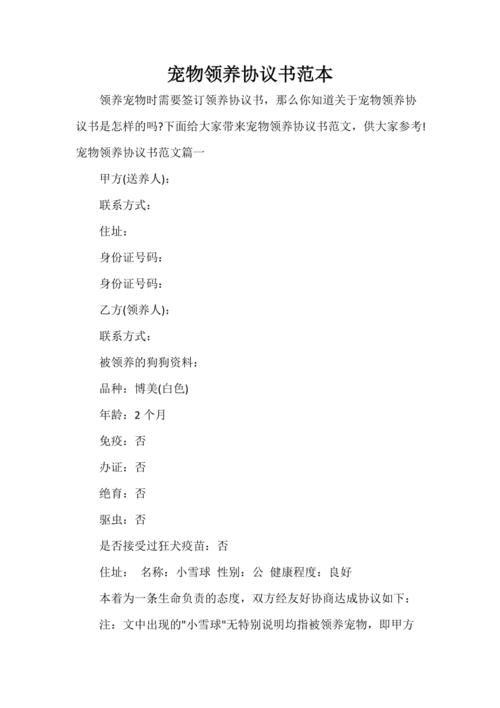 宠物领养协议书范本

领养宠物时需要签订领养协议书，那么你知道关于宠物领养协议书是怎样的吗?下面给大家带来宠物领养协议书范文，供大家参考!

宠物领养协议书范文篇一

甲方(送养人)：

联系方式：

住址：

身份证号码：

身份证号码：

乙方(领养人)：

联系方式：

被领养的狗狗资料：

品种：博美(白色)

年龄：2 个月

免疫：否

办证：否

绝育：否

驱虫：否

是否接受过狂犬疫苗：否

住址： 名称：小雪球 性别：公 健康程度：良好

本着为一条生命负责的态度，双方经友好协商达成协议如下：

注：文中出现的"小雪球"无特别说明均指被领养宠物，即甲方